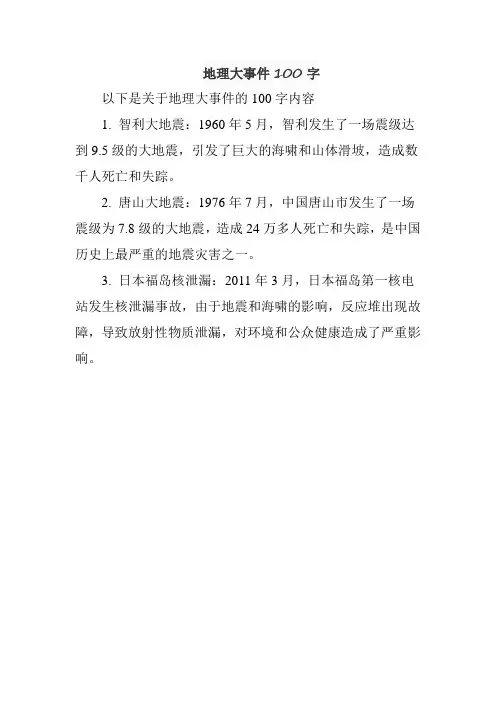 地理大事件 100 字

以下是关于地理大事件的 100 字内容

1. 智利大地震：1960 年 5 月，智利发生了一场震级达到 9.5 级的大地震，引发了巨大的海啸和山体滑坡，造成数千人死亡和失踪。

2. 唐山大地震：1976 年 7 月，中国唐山市发生了一场震级为 7.8 级的大地震，造成 24 万多人死亡和失踪，是中国历史上最严重的地震灾害之一。

3. 日本福岛核泄漏：2011 年 3 月，日本福岛第一核电站发生核泄漏事故，由于地震和海啸的影响，反应堆出现故障，导致放射性物质泄漏，对环境和公众健康造成了严重影响。